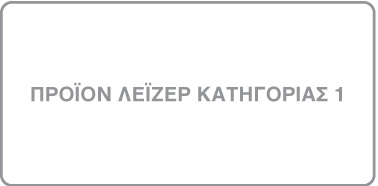 ΠΡΟΪΟΝ ΛΕΪΖΕΡ ΚΑΤΗΓΟΡΙΑΣ 1